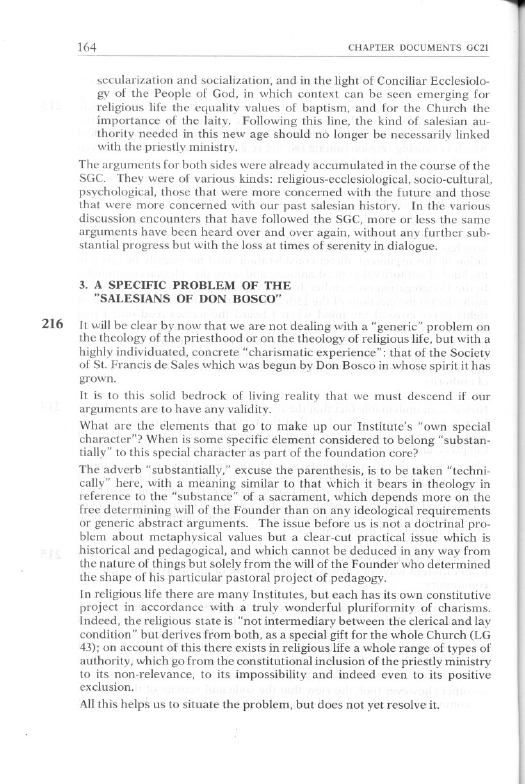 164

CHAPTER DOCUMENTS GC21

secularization and socialization, and in the light of Conciliar Ecclesiology of the People of God, in which context can be seen emerging for religious life the equality values of baptism, and for the Church the importance of the laity. Following this line, the kind of salesian authority needed in this new age should no longer be necessarily linked with the priestly ministry.

The arguments for both sides were already accumulated in the course of the SGC. They were of various kinds: religious-ecclesiological, socio-cultural, psychological, those that were more concerned with the future and those that were more concerned with our past salesian history. In the various discussion encounters that have followed the SGC, more or less the same arguments have been heard over and over again, without any further substantial progress but with the loss at times of serenity in dialogue.

3. A SPECIFIC PROBLEM OF THE "SALESIANS OF DON BOSCO"

216 It will be clear by now that we are not dealing with a "generic" problem on the theology of the priesthood or on the theology of religious life, but with a highly individuated, concrete "charismatic experience": that of the Society of St. Francis de Sales which was begun by Don Bosco in whose spirit it has grown.

It is to this solid bedrock of living reality that we must descend if our arguments are to have any validity.

What are the elements that go to make up our Institute's "own special character"? When is some specific element considered to belong "substantially" to this special character as part of the foundation core?

The adverb "substantially," excuse the parenthesis, is to be taken "technically" here, with a meaning similar to that which it bears in theology in reference to the "substance" of a sacrament, which depends more on the free determining will of the Founder than on any ideological requirements or generic abstract arguments. The issue before us is not a doctrinal problem about metaphysical values but a clear-cut practical issue which is historical and pedagogical, and which cannot be deduced in any way from the nature of things but solely from the will of the Founder who determined the shape of his particular pastoral project of pedagogy.

In religious life there are many Institutes, but each has its own constitutive project in accordance with a truly wonderful pluriformity of charisms. Indeed, the religious state is "not intermediary between the clerical and lay condition" but derives from both, as a special gift for the whole Church (LG 43); on account of this there exists in religious life a whole range of types of authority, which go from the constitutional inclusion of the priestly ministry to its non-relevance, to its impossibility and indeed even to its positive exclusion.

All this helps us to situate the problem, but does not yet resolve it.